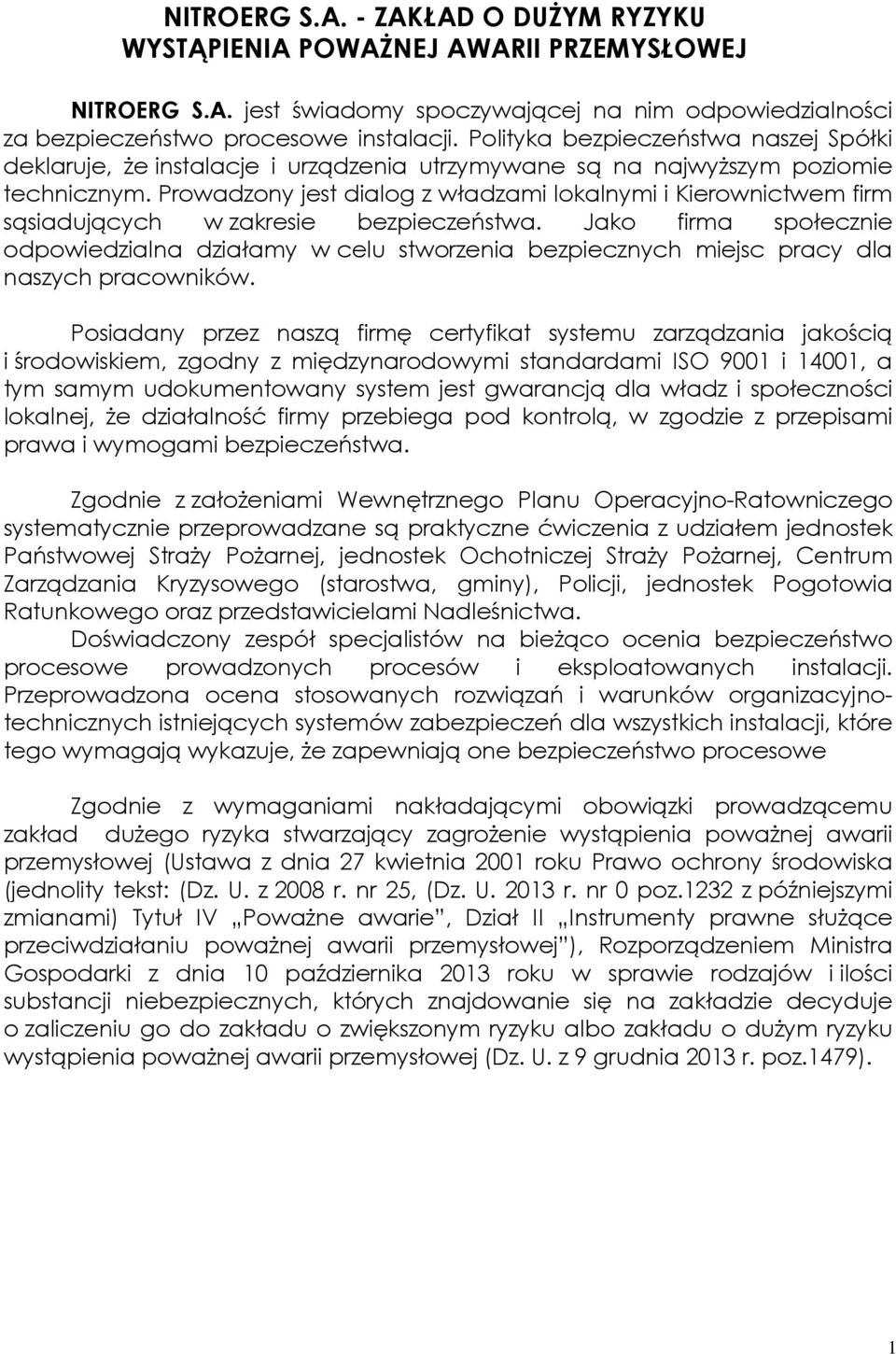 NITROERG S.A. - ZAKŁAD O DUŻYM RYZYKU WYSTĄPIENIA POWAŻNEJ AWARII PRZEMYSŁOWEJ

NITROERG S.A. jest świadomy spoczywającej na nim odpowiedzialności za bezpieczeństwo procesowe instalacji. Polityka bezpieczeństwa naszej Spółki deklaruje, że instalacje i urządzenia utrzymywane są na najwyższym poziomie technicznym. Prowadzony jest dialog z władzami lokalnymi i Kierownictwem firm sąsiadujących w zakresie bezpieczeństwa. Jako firma społecznie odpowiedzialna działamy w celu stworzenia bezpiecznych miejsc pracy dla naszych pracowników.

Posiadany przez naszą firmę certyfikat systemu zarządzania jakością i środowiskiem, zgodny z międzynarodowymi standardami ISO 9001 i 14001, a tym samym udokumentowany system jest gwarancją dla władz i społeczności lokalnej, że działalność firmy przebiega pod kontrolą, w zgodzie z przepisami prawa i wymogami bezpieczeństwa.

Zgodnie z założeniami Wewnętrznego Planu Operacyjno-Ratowniczego systematycznie przeprowadzane są praktyczne ćwiczenia z udziałem jednostek Państwowej Straży Pożarnej, jednostek Ochotniczej Straży Pożarnej, Centrum Zarządzania Kryzysowego (starostwa, gminy), Policji, jednostek Pogotowia Ratunkowego oraz przedstawicielami Nadleśnictwa.
Doświadczony zespół specjalistów na bieżąco ocenia bezpieczeństwo procesowe prowadzonych procesów i eksploatowanych instalacji. Przeprowadzona ocena stosowanych rozwiązań i warunków organizacyjno-technicznych istniejących systemów zabezpieczeń dla wszystkich instalacji, które tego wymagają wykazuje, że zapewniają one bezpieczeństwo procesowe

Zgodnie z wymaganiami nakładającymi obowiązki prowadzącemu zakład dużego ryzyka stwarzający zagrożenie wystąpienia poważnej awarii przemysłowej (Ustawa z dnia 27 kwietnia 2001 roku Prawo ochrony środowiska (jednolity tekst: (Dz. U. z 2008 r. nr 25, (Dz. U. 2013 r. nr 0 poz.1232 z późniejszymi zmianami) Tytuł IV „Poważne awarie”, Dział II „Instrumenty prawne służące przeciwdziałaniu poważnej awarii przemysłowej”), Rozporządzeniem Ministra Gospodarki z dnia 10 października 2013 roku w sprawie rodzajów i ilości substancji niebezpiecznych, których znajdowanie się na zakładzie decyduje o zaliczeniu go do zakładu o zwiększonym ryzyku albo zakładu o dużym ryzyku wystąpienia poważnej awarii przemysłowej (Dz. U. z 9 grudnia 2013 r. poz.1479).

1